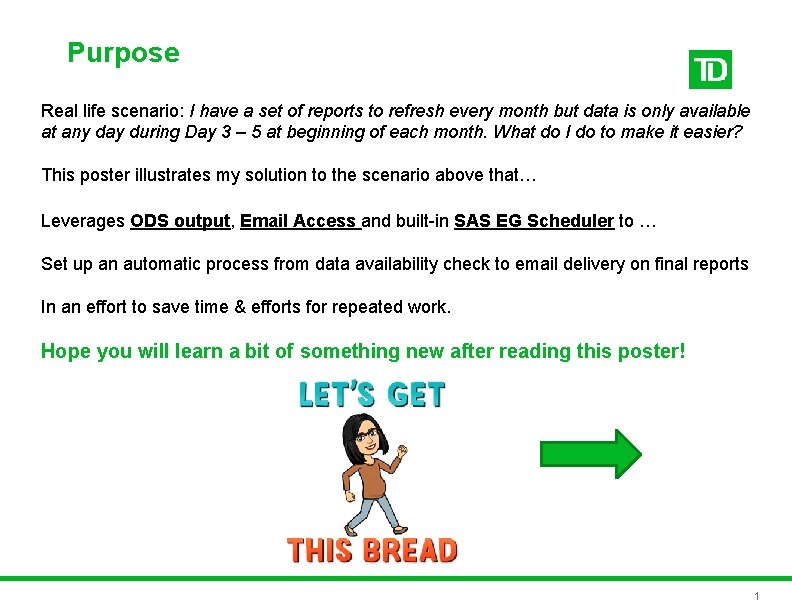 Purpose

TD

Real life scenario: I have a set of reports to refresh every month but data is only available at any day during Day 3 – 5 at beginning of each month. What do I do to make it easier?

This poster illustrates my solution to the scenario above that…

Leverages ODS output, Email Access and built-in SAS EG Scheduler to …

Set up an automatic process from data availability check to email delivery on final reports

In an effort to save time & efforts for repeated work.

Hope you will learn a bit of something new after reading this poster!

LET'S GET

THIS BREAD

1